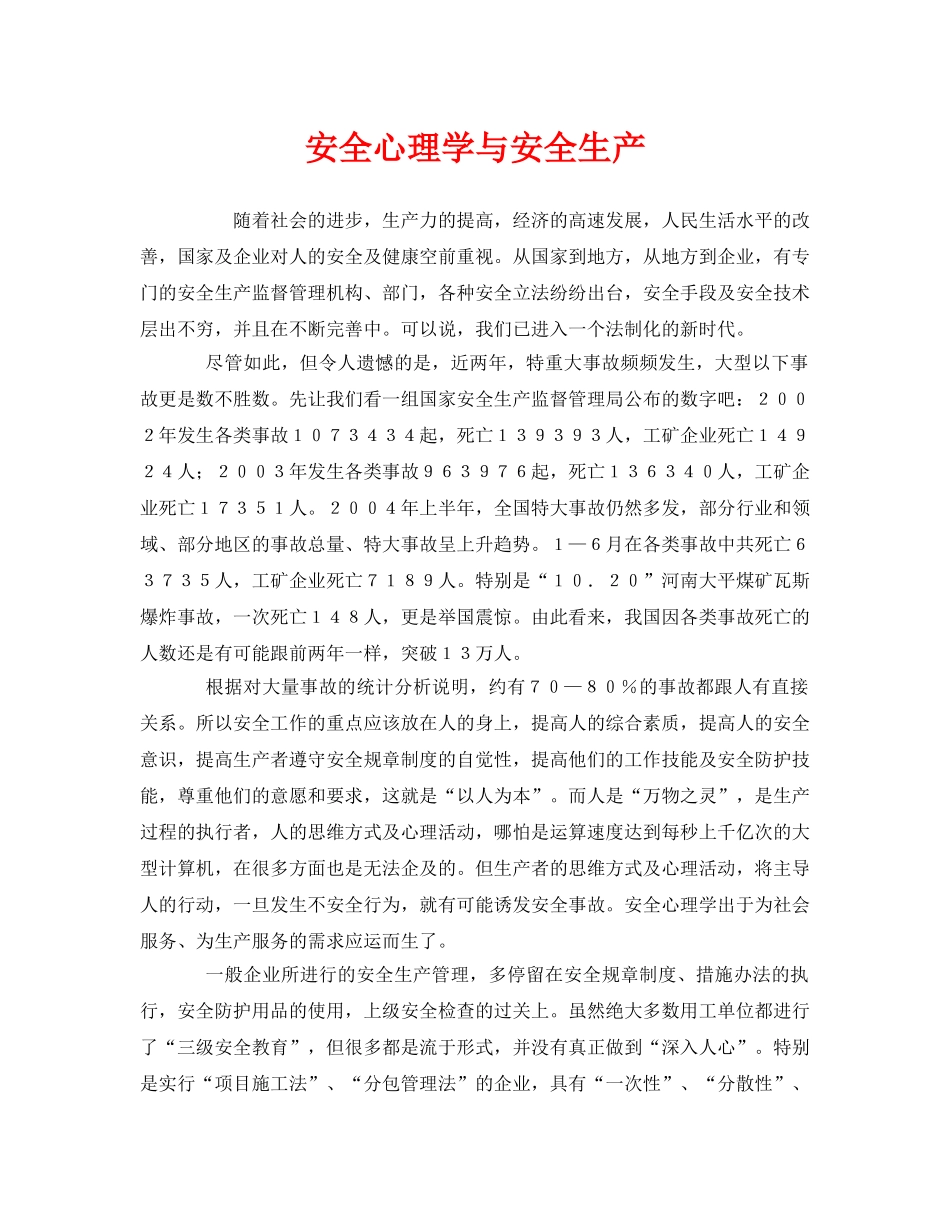 安全心理学与安全生产

随着社会的进步，生产力的提高，经济的高速发展，人民生活水平的改善，国家及企业对人的安全及健康空前重视。从国家到地方，从地方到企业，有专门的安全生产监督管理机构、部门，各种安全立法纷纷出台，安全手段及安全技术层出不穷，并且在不断完善中。可以说，我们已进入一个法制化的新时代。

尽管如此，但令人遗憾的是，近两年，特重大事故频频发生，大型以下事故更是数不胜数。先让我们看一组国家安全生产监督管理局公布的数字吧：２００２年发生各类事故１０７３４３４起，死亡１３９３９３人，工矿企业死亡１４９２４人；２００３年发生各类事故９６３９７６起，死亡１３６３４０人，工矿企业死亡１７３５１人。２００４年上半年，全国特大事故仍然多发，部分行业和领域、部分地区的事故总量、特大事故呈上升趋势。１—６月在各类事故中共死亡６３７３５人，工矿企业死亡７１８９人。特别是“１０．２０”河南大平煤矿瓦斯爆炸事故，一次死亡１４８人，更是举国震惊。由此看来，我国因各类事故死亡的人数还是有可能跟前两年一样，突破１３万人。

根据对大量事故的统计分析说明，约有７０—８０％的事故都跟人有直接关系。所以安全工作的重点应该放在人的身上，提高人的综合素质，提高人的安全意识，提高生产者遵守安全规章制度的自觉性，提高他们的工作技能及安全防护技能，尊重他们的意愿和要求，这就是“以人为本”。而人是“万物之灵”，是生产过程的执行者，人的思维方式及心理活动，哪怕是运算速度达到每秒上千亿次的大型计算机，在很多方面也是无法企及的。但生产者的思维方式及心理活动，将主导人的行动，一旦发生不安全行为，就有可能诱发安全事故。安全心理学出于为社会服务、为生产服务的需求应运而生了。

一般企业所进行的安全生产管理，多停留在安全规章制度、措施办法的执行，安全防护用品的使用，上级安全检查的过关上。虽然绝大多数用工单位都进行了“三级安全教育”，但很多都是流于形式，并没有真正做到“深入人心”。特别是实行“项目施工法”、“分包管理法”的企业，具有“一次性”、“分散性”、